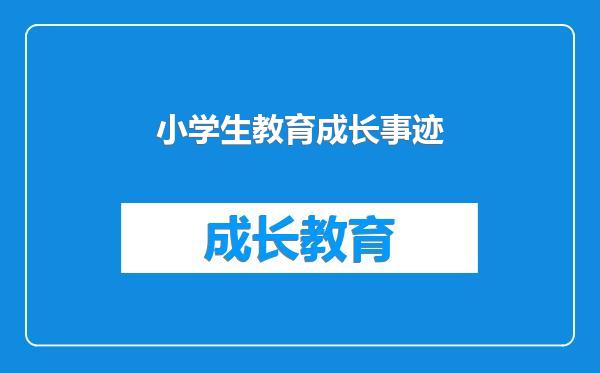 小学生教育成长事迹

成长教育